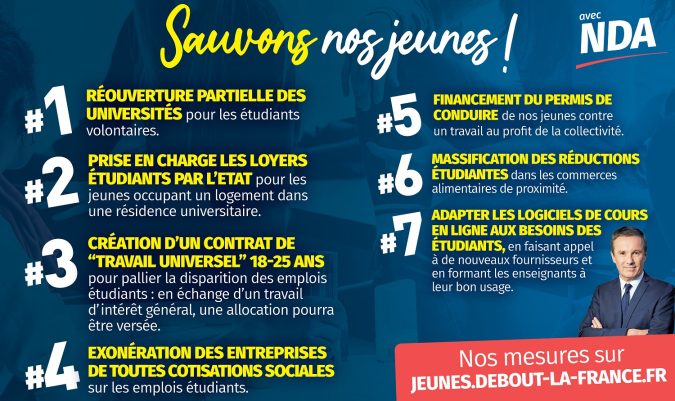 Sauvons nos jeunes !

avec NDA

#1 RÉOUVERTURE PARTIELLE DES UNIVERSITÉS pour les étudiants volontaires.

#2 PRISE EN CHARGE LES LOYERS ÉTUDIANTS PAR L'ETAT pour les jeunes occupant un logement dans une résidence universitaire.

#3 CRÉATION D'UN CONTRAT DE "TRAVAIL UNIVERSEL" 18-25 ANS pour pallier la disparition des emplois étudiants : en échange d'un travail d'intérêt général, une allocation pourra être versée.

#4 EXONÉRATION DES ENTREPRISES DE TOUTES COTISATIONS SOCIALES sur les emplois étudiants.

#5 FINANCEMENT DU PERMIS DE CONDUIRE de nos jeunes contre un travail au profit de la collectivité.

#6 MASSIFICATION DES RÉDUCTIONS ÉTUDIANTES dans les commerces alimentaires de proximité.

#7 ADAPTER LES LOGICIELS DE COURS EN LIGNE AUX BESOINS DES ÉTUDIANTS, en faisant appel à de nouveaux fournisseurs et en formant les enseignants à leur bon usage.

Nos mesures sur JEUNES.DEBOUT-LA-FRANCE.FR